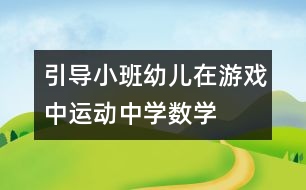 引导小班幼儿在游戏中运动中学数学